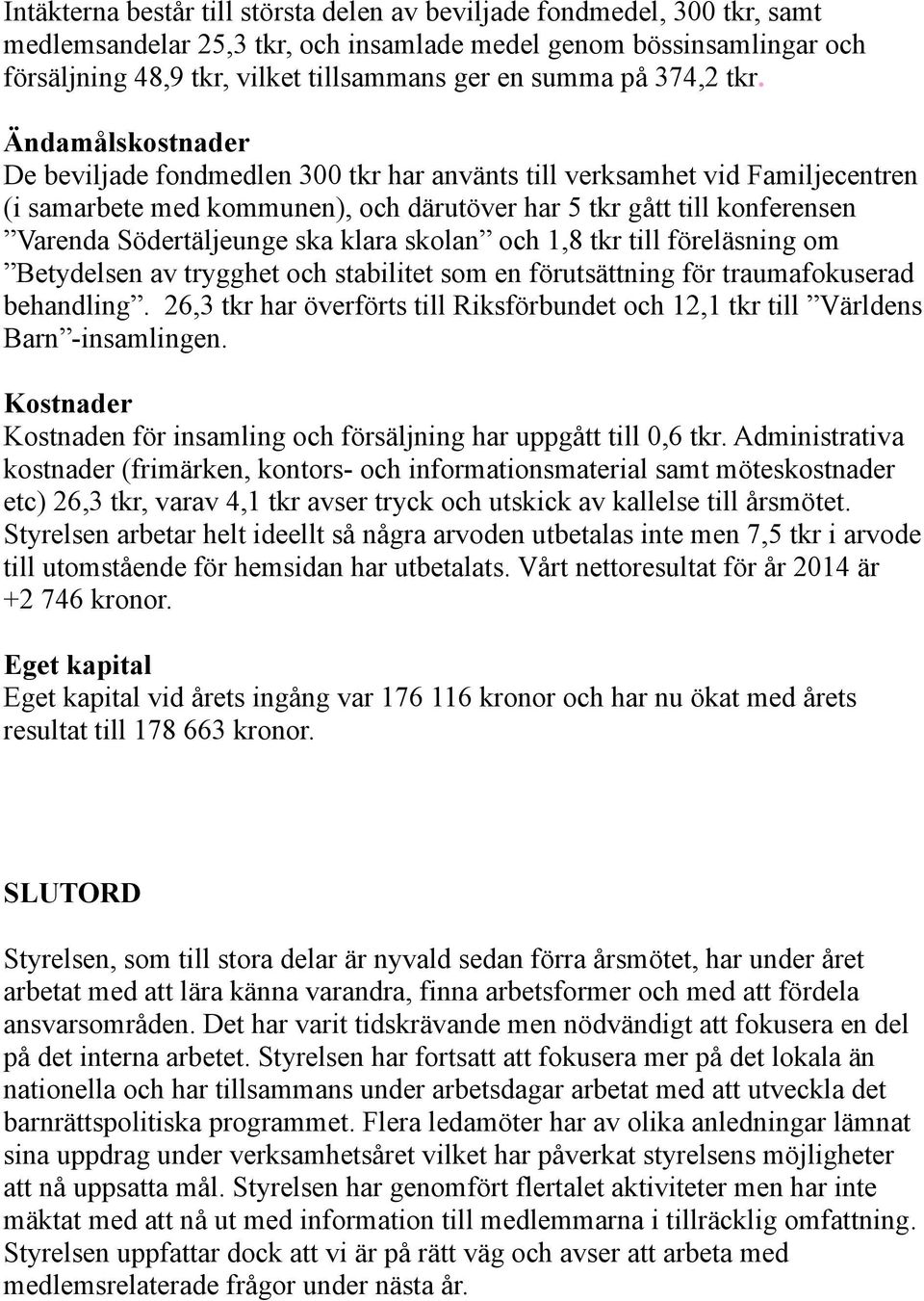 Intäkterna består till största delen av beviljade fondmedel, 300 tkr, samt medlemsandelar 25,3 tkr, och insamlade medel genom bössinsamlingar och försäljning 48,9 tkr, vilket tillsammans ger en summa på 374,2 tkr.

Ändamålskostnader
De beviljade fondmedlen 300 tkr har använts till verksamhet vid Familjecentren (i samarbete med kommunen), och därutöver har 5 tkr gått till konferensen ”Varenda Södertäljeunge ska klara skolan” och 1,8 tkr till föreläsning om ”Betydelsen av trygghet och stabilitet som en förutsättning för traumafokuserad behandling”. 26,3 tkr har överförts till Riksförbundet och 12,1 tkr till ”Världens Barn”-insamlingen.

Kostnader
Kostnaden för insamling och försäljning har uppgått till 0,6 tkr. Administrativa kostnader (frimärken, kontors- och informationsmaterial samt möteskostnader etc) 26,3 tkr, varav 4,1 tkr avser tryck och utskick av kallelse till årsmötet. Styrelsen arbetar helt ideellt så några arvoden utbetalas inte men 7,5 tkr i arvode till utomstående för hemsidan har utbetalats. Vårt nettoresultat för år 2014 är +2 746 kronor.

Eget kapital
Eget kapital vid årets ingång var 176 116 kronor och har nu ökat med årets resultat till 178 663 kronor.

SLUTORD

Styrelsen, som till stora delar är nyvald sedan förra årsmötet, har under året arbetat med att lära känna varandra, finna arbetsformer och med att fördela ansvarsområden. Det har varit tidskrävande men nödvändigt att fokusera en del på det interna arbetet. Styrelsen har fortsatt att fokusera mer på det lokala än nationella och har tillsammans under arbetsdagar arbetat med att utveckla det barnrättspolitiska programmet. Flera ledamöter har av olika anledningar lämnat sina uppdrag under verksamhetsåret vilket har påverkat styrelsens möjligheter att nå uppsatta mål. Styrelsen har genomfört flertalet aktiviteter men har inte mäktat med att nå ut med information till medlemmarna i tillräcklig omfattning. Styrelsen uppfattar dock att vi är på rätt väg och avser att arbeta med medlemsrelaterade frågor under nästa år.